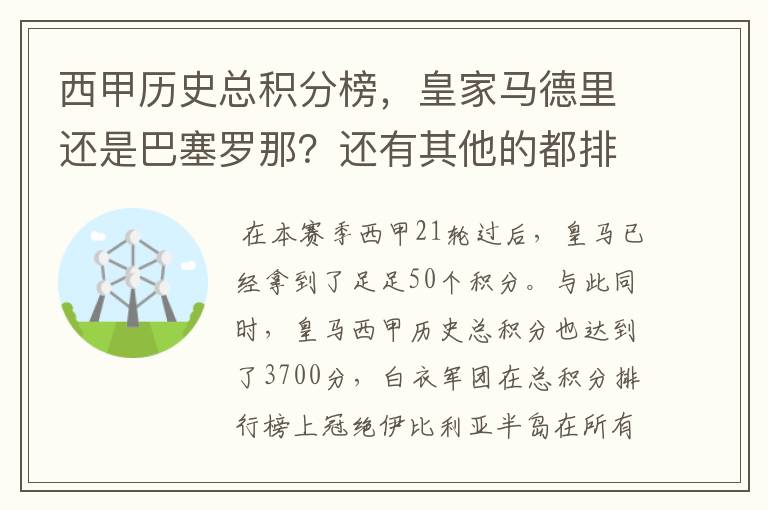 西甲历史总积分榜，皇家马德里还是巴塞罗那？还有其他的都排

在本赛季西甲21轮过后，皇马已经拿到了足足50个积分。与此同时，皇马西甲历史总积分也达到了3700分，白衣军团在总积分排行榜上冠绝伊比利亚半岛在所有